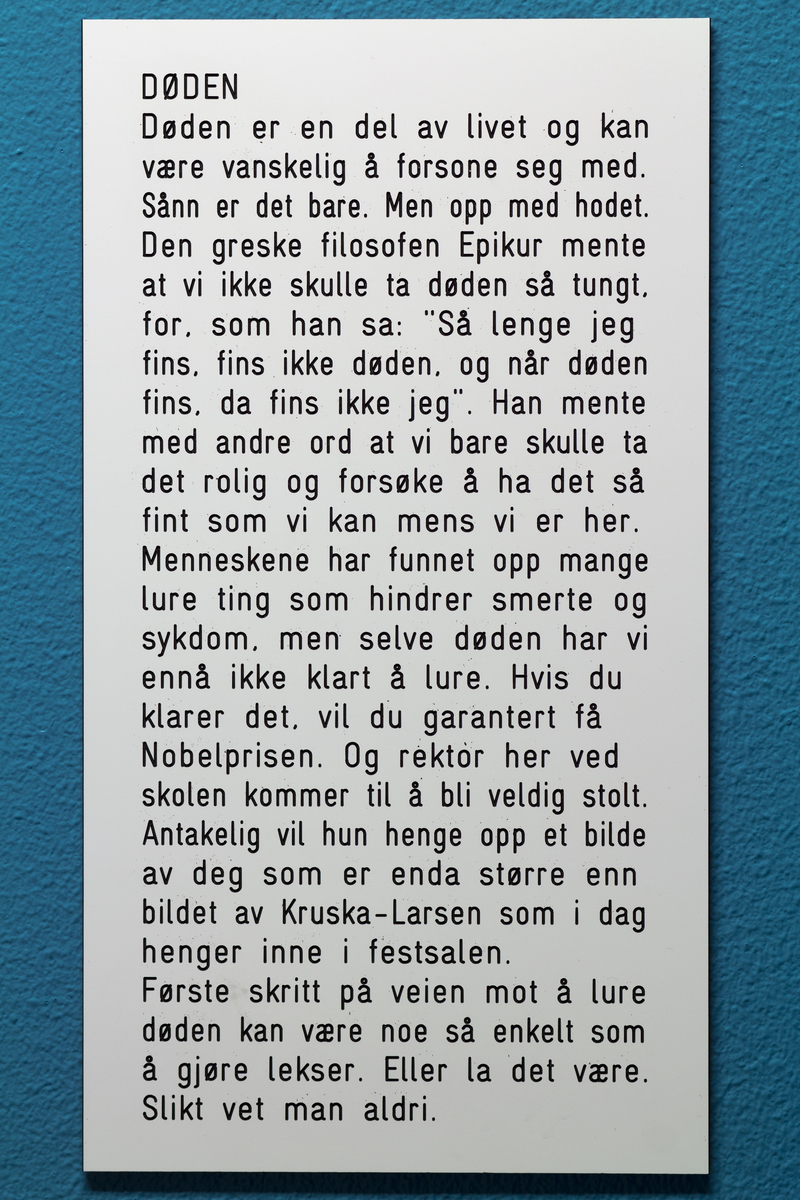 DØDEN
Døden er en del av livet og kan være vanskelig å forsone seg med. Sånn er det bare. Men opp med hodet. Den greske filosofen Epikur mente at vi ikke skulle ta døden så tungt, for, som han sa: "Så lenge jeg fins, fins ikke døden, og når døden fins, da fins ikke jeg". Han mente med andre ord at vi bare skulle ta det rolig og forsøke å ha det så fint som vi kan mens vi er her. Menneskene har funnet opp mange lure ting som hindrer smerte og sykdom, men selve døden har vi ennå ikke klart å lure. Hvis du klarer det, vil du garantert få Nobelprisen. Og rektor her ved skolen kommer til å bli veldig stolt. Antakelig vil hun henge opp et bilde av deg som er enda større enn bildet av Kruska-Larsen som i dag henger inne i festsalen.
Første skritt på veien mot å lure døden kan være noe så enkelt som å gjøre lekser. Eller la det være. Slikt vet man aldri.